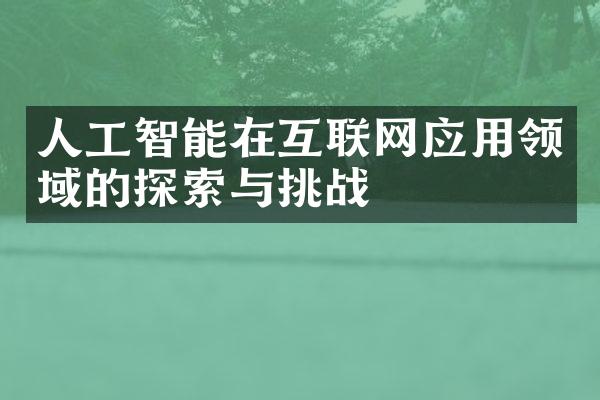 人工智能在互联网应用领域的探索与挑战